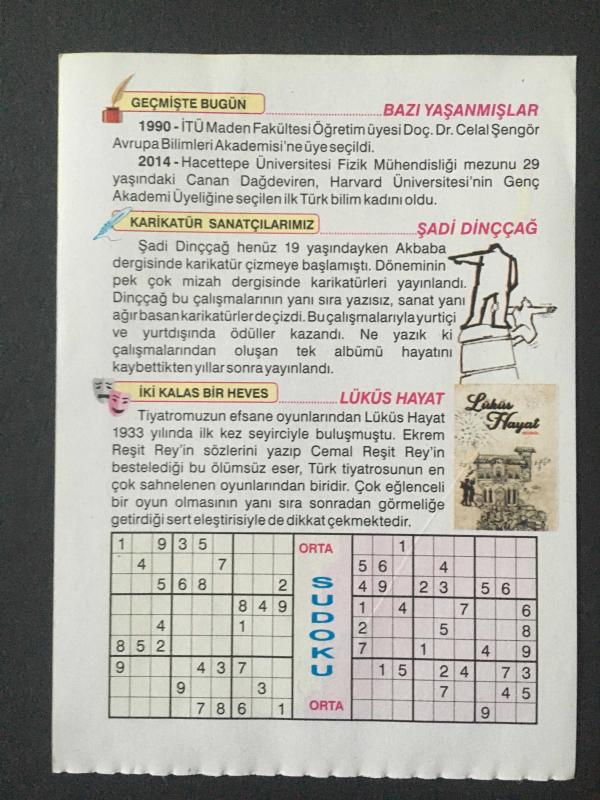 GEÇMİŞTE BUGÜN

BAZI YAŞANMIŞLAR

1990 - İTÜ Maden Fakültesi Öğretim üyesi Doç. Dr. Celal Şengör Avrupa Bilimleri Akademisi'ne üye seçildi.

2014 - Hacettepe Üniversitesi Fizik Mühendisliği mezunu 29 yaşındaki Canan Dağdeviren, Harvard Üniversitesi'nin Genç Akademi Üyeliğine seçilen ilk Türk bilim kadını oldu.

KARİKATÜR SANATÇILARIMIZ

ŞADİ DİNÇÇAĞ

Şadi Dinççağ henüz 19 yaşındayken Akbaba dergisinde karikatür çizmeye başlamıştı. Döneminin pek çok mizah dergisinde karikatürleri yayınlandı. Dinççağ bu çalışmalarının yanı sıra yazısız, sanat yanı ağır basan karikatürler de çizdi. Bu çalışmalarıyla yurtiçi ve yurtdışında ödüller kazandı. Ne yazık ki çalışmalarından oluşan tek albümü hayatını kaybettikten yıllar sonra yayınlandı.

İKİ KALAS BİR HEVES

LÜKÜS HAYAT

Lüküs Hayat

Tiyatromuzun efsane oyunlarından Lüküs Hayat 1933 yılında ilk kez seyirciyle buluşmuştu. Ekrem Reşit Rey'in sözlerini yazıp Cemal Reşit Rey'in bestelediği bu ölümsüz eser, Türk tiyatrosunun en çok sahnelenen oyunlarından biridir. Çok eğlenceli bir oyun olmasının yanı sıra sonradan görmeliğe getirdiği sert eleştirisiyle de dikkat çekmektedir.

| 1 | | 9 | 3 | 5 | | | | |
|---|---|---|---|---|---|---|---|---|
| | 4 | | | | 7 | | | |
| | | 5 | 6 | 8 | | | | 2 |
| | | | | | | 8 | 4 | 9 |
| | | 4 | | | | 1 | | |
| 8 | 5 | 2 | | | | | | |
| 9 | | | | 4 | 3 | 7 | | |
| | | | 9 | | | | 3 | |
| | | | | 7 | 8 | 6 | | 1 |

ORTA
SUDOKU
ORTA

| | | 1 | | | | | | |
|---|---|---|---|---|---|---|---|---|
| 5 | 6 | | | 4 | | | | |
| 4 | 9 | | 2 | 3 | | 5 | 6 | |
| 1 | | 4 | | | 7 | | | 6 |
| 2 | | | | 5 | | | | 8 |
| 7 | | | 1 | | | 4 | | 9 |
| | 1 | 5 | | 2 | 4 | | 7 | 3 |
| | | | | 7 | | | 4 | 5 |
| | | | | | | 9 | | |